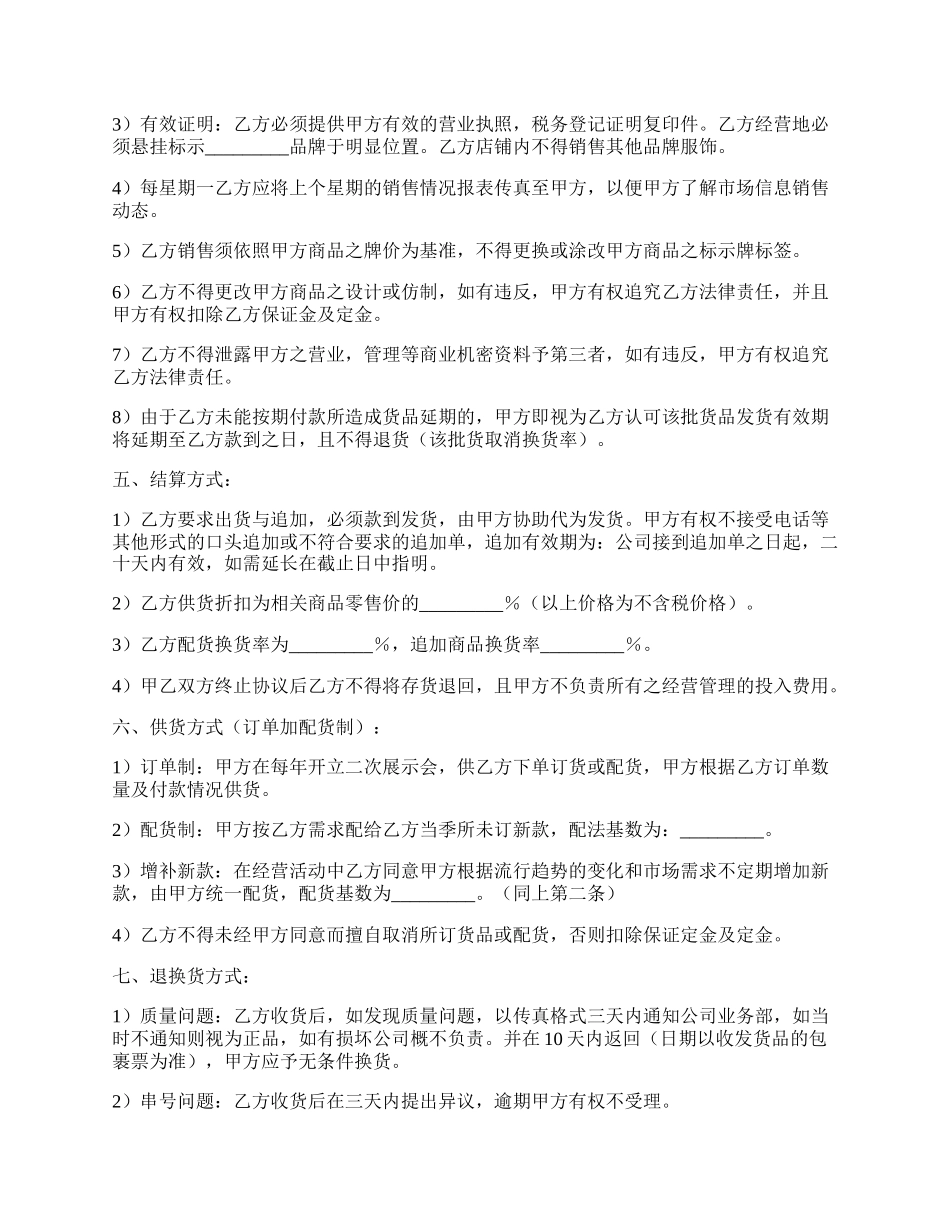 3）有效证明：乙方必须提供甲方有效的营业执照，税务登记证明复印件。乙方经营地必须悬挂标示_________品牌于明显位置。乙方店铺内不得销售其他品牌服饰。

4）每星期一乙方应将上个星期的销售情况报表传真至甲方，以便甲方了解市场信息销售动态。

5）乙方销售须依照甲方商品之牌价为基准，不得更换或涂改甲方商品之标示牌标签。

6）乙方不得更改甲方商品之设计或仿制，如有违反，甲方有权追究乙方法律责任，并且甲方有权扣除乙方保证金及定金。

7）乙方不得泄露甲方之营业，管理等商业机密资料予第三者，如有违反，甲方有权追究乙方法律责任。

8）由于乙方未能按期付款所造成货品延期的，甲方即视为乙方认可该批货品发货有效期将延期至乙方款到之日，且不得退货（该批货取消换货率）。

五、结算方式：

1）乙方要求出货与追加，必须款到发货，由甲方协助代为发货。甲方有权不接受电话等其他形式的口头追加或不符合要求的追加单，追加有效期为：公司接到追加单之日起，二十天内有效，如需延长在截止日中指明。

2）乙方供货折扣为相关商品零售价的_________%（以上价格为不含税价格）。

3）乙方配货换货率为_________%，追加商品换货率_________%。

4）甲乙双方终止协议后乙方不得将存货退回，且甲方不负责所有之经营管理的投入费用。

六、供货方式（订单加配货制）：

1）订单制：甲方在每年开立二次展示会，供乙方下单订货或配货，甲方根据乙方订单数量及付款情况供货。

2）配货制：甲方按乙方需求配给乙方当季所未订新款，配法基数为：_________。

3）增补新款：在经营活动中乙方同意甲方根据流行趋势的变化和市场需求不定期增加新款，由甲方统一配货，配货基数为_________。（同上第二条）

4）乙方不得未经甲方同意而擅自取消所订货品或配货，否则扣除保证定金及定金。

七、退换货方式：

1）质量问题：乙方收货后，如发现质量问题，以传真格式三天内通知公司业务部，如当时不通知则视为正品，如有损坏公司概不负责。并在10天内返回（日期以收发货品的包裹票为准），甲方应予无条件换货。

2）串号问题：乙方收货后在三天内提出异议，逾期甲方有权不受理。